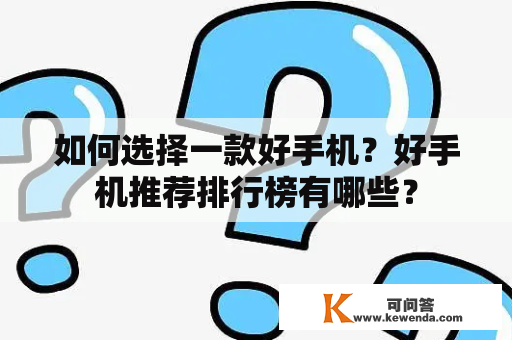 如何选择一款好手机？好手机推荐排行榜有哪些？

K 可问答
www.kewenda.com